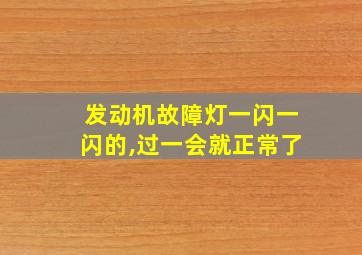 发动机故障灯一闪一闪的,过一会就正常了